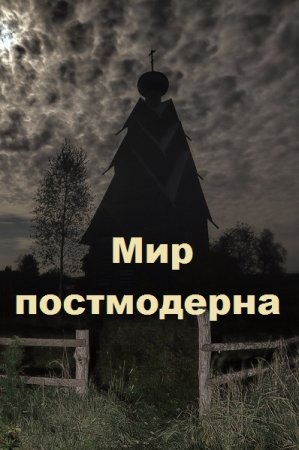 Мир постмодерна